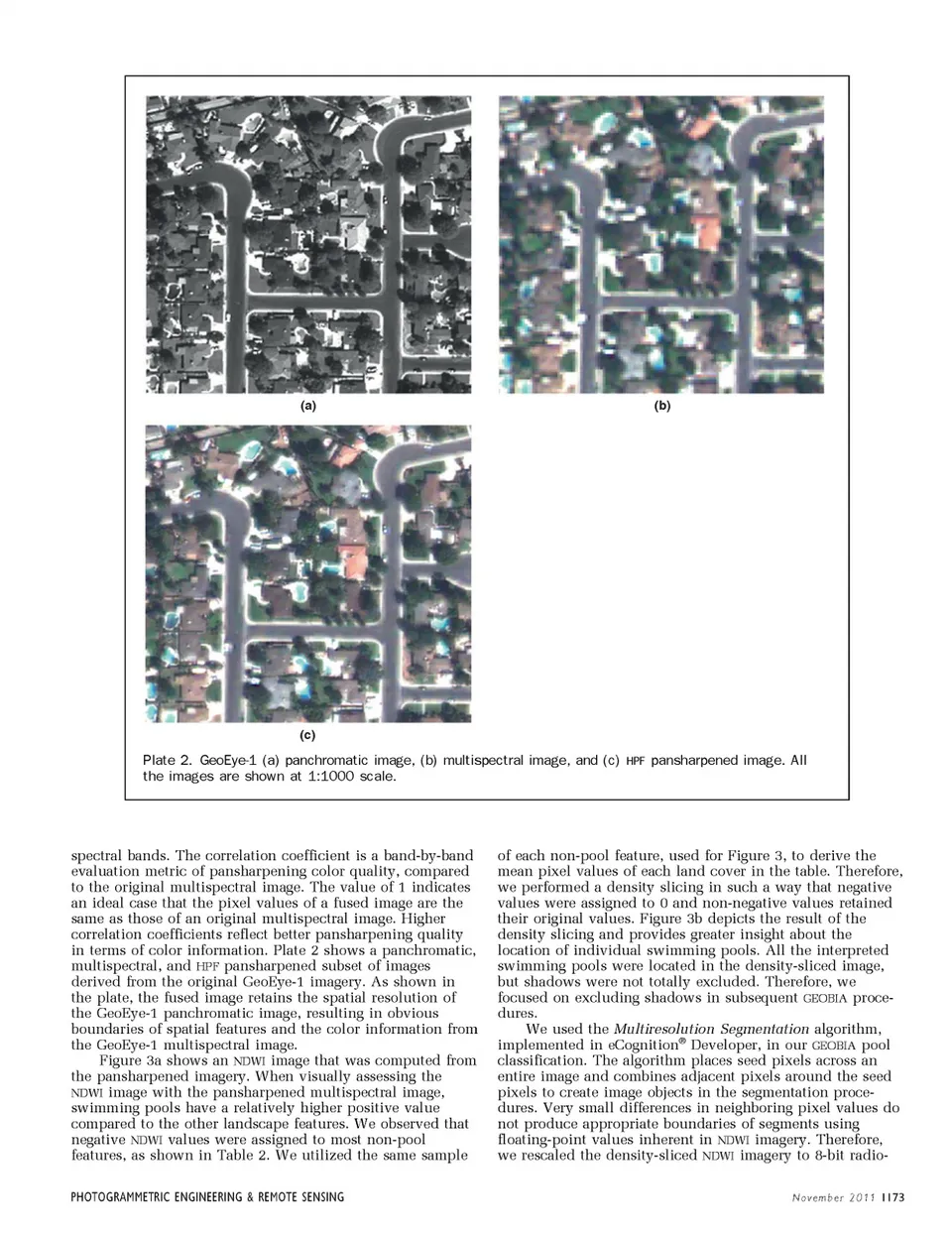 (a)

(b)

(c)

Plate 2. GeoEye-1 (a) panchromatic image, (b) multispectral image, and (c) HPF pansharpened image. All the images are shown at 1:1000 scale.

spectral bands. The correlation coefficient is a band-by-band evaluation metric of pansharpening color quality, compared to the original multispectral image. The value of 1 indicates an ideal case that the pixel values of a fused image are the same as those of an original multispectral image. Higher correlation coefficients reflect better pansharpening quality in terms of color information. Plate 2 shows a panchromatic, multispectral, and HPF pansharpened subset of images derived from the original GeoEye-1 imagery. As shown in the plate, the fused image retains the spatial resolution of the GeoEye-1 panchromatic image, resulting in obvious boundaries of spatial features and the color information from the GeoEye-1 multispectral image.

Figure 3a shows an NDWI image that was computed from the pansharpened imagery. When visually assessing the NDWI image with the pansharpened multispectral image, swimming pools have a relatively higher positive value compared to the other landscape features. We observed that negative NDWI values were assigned to most non-pool features, as shown in Table 2. We utilized the same sample of each non-pool feature, used for Figure 3, to derive the mean pixel values of each land cover in the table. Therefore, we performed a density slicing in such a way that negative values were assigned to 0 and non-negative values retained their original values. Figure 3b depicts the result of the density slicing and provides greater insight about the location of individual swimming pools. All the interpreted swimming pools were located in the density-sliced image, but shadows were not totally excluded. Therefore, we focused on excluding shadows in subsequent GEOBIA procedures.

We used the Multiresolution Segmentation algorithm, implemented in eCognition® Developer, in our GEOBIA pool classification. The algorithm places seed pixels across an entire image and combines adjacent pixels around the seed pixels to create image objects in the segmentation procedures. Very small differences in neighboring pixel values do not produce appropriate boundaries of segments using floating-point values inherent in NDWI imagery. Therefore, we rescaled the density-sliced NDWI imagery to 8-bit radio-

PHOTOGRAMMETRIC ENGINEERING & REMOTE SENSING

November 2011 1173